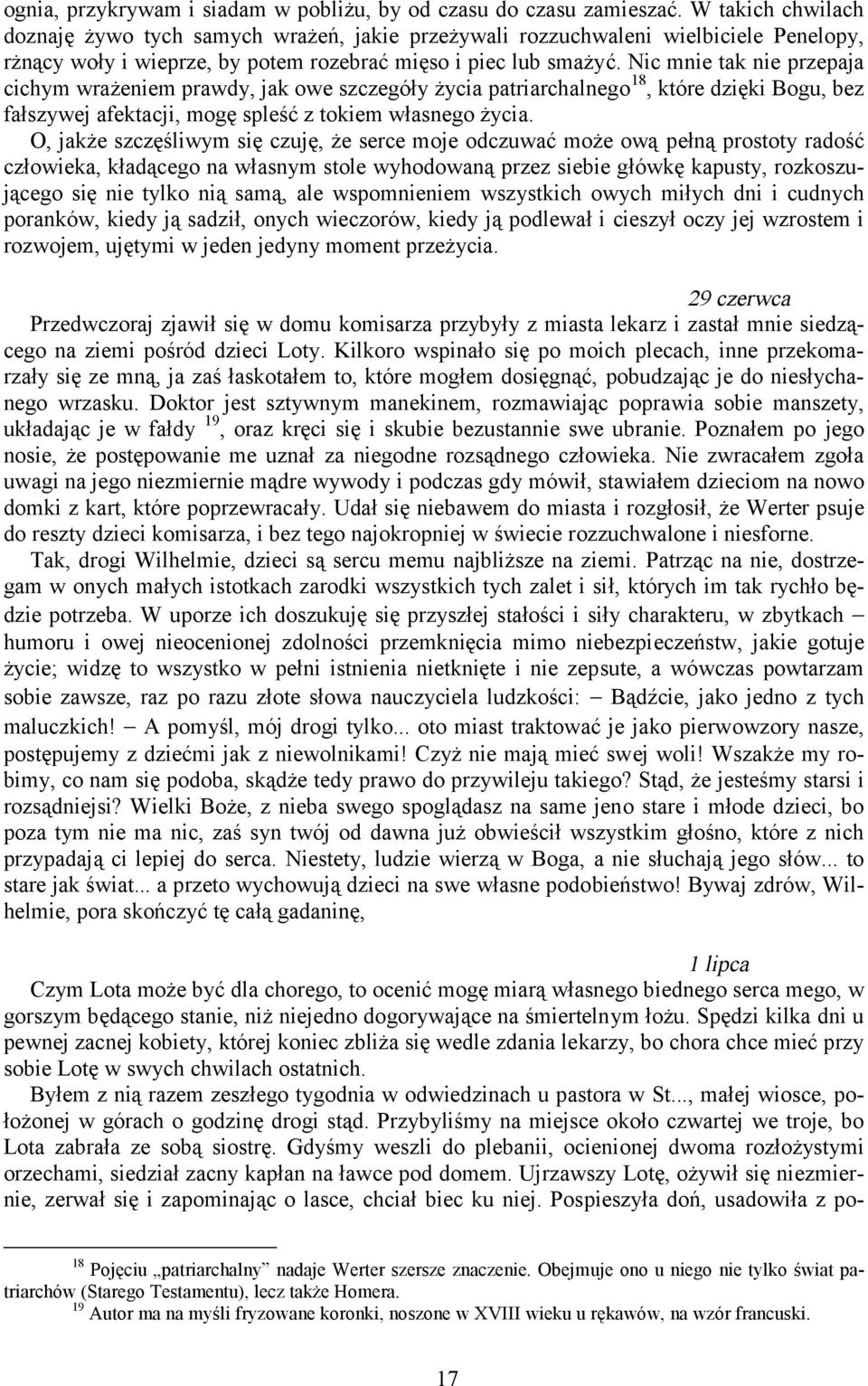 ognia, przykrywam i siadam w pobliżu, by od czasu do czasu zamieszać. W takich chwilach doznaję żywo tych samych wrażeń, jakie przeżywali rozzuchwaleni wielbiciele Penelopy, rżnący woły i wieprze, by potem rozebrać mięso i piec lub smażyć. Nic mnie tak nie przepaja cichym wrażeniem prawdy, jak owe szczegóły życia patriarchalnego$^{18}$, które dzięki Bogu, bez fałszywej afektacji, mogę spleść z tokiem własnego życia.

O, jakże szczęśliwym się czuję, że serce moje odczuwać może ową pełną prostoty radość człowieka, kładącego na własnym stole wyhodowaną przez siebie główkę kapusty, rozkoszującego się nie tylko nią samą, ale wspomnieniem wszystkich owych miłych dni i cudnych poranków, kiedy ją sadził, onych wieczorów, kiedy ją podlewał i cieszył oczy jej wzrostem i rozwojem, ujętymi w jeden jedyny moment przeżycia.

29 czerwca

Przedwczoraj zjawił się w domu komisarza przybyły z miasta lekarz i zastał mnie siedzącego na ziemi pośród dzieci Loty. Kilkoro wspinało się po moich plecach, inne przekomarzały się ze mną, ja zaś łaskotałem to, które mogłem dosięgnąć, pobudzając je do niesłychanego wrzasku. Doktor jest sztywnym manekinem, rozmawiając poprawia sobie manszety, układając je w fałdy $^{19}$, oraz kręci się i skubie bezustannie swe ubranie. Poznałem po jego nosie, że postępowanie me uznał za niegodne rozsądnego człowieka. Nie zwracałem zgoła uwagi na jego niezmiernie mądre wywody i podczas gdy mówił, stawiałem dzieciom na nowo domki z kart, które poprzewracały. Udał się niebawem do miasta i rozgłosił, że Werter psuje do reszty dzieci komisarza, i bez tego najokropniej w świecie rozzuchwalone i niesforne.

Tak, drogi Wilhelmie, dzieci są sercu memu najbliższe na ziemi. Patrząc na nie, dostrzegam w onych małych istotkach zarodki wszystkich tych zalet i sił, których im tak rychło będzie potrzeba. W uporze ich doszukuję się przyszłej stałości i siły charakteru, w zbytkach – humoru i owej nieocenionej zdolności przemknięcia mimo niebezpieczeństw, jakie gotuje życie; widzę to wszystko w pełni istnienia nietknięte i nie zepsute, a wówczas powtarzam sobie zawsze, raz po razu złote słowa nauczyciela ludzkości: – Bądźcie, jako jedno z tych maluczkich! – A pomyśl, mój drogi tylko... oto miast traktować je jako pierwowzory nasze, postępujemy z dziećmi jak z niewolnikami! Czyż nie mają mieć swej woli! Wszakże my robimy, co nam się podoba, skądże tedy prawo do przywileju takiego? Stąd, że jesteśmy starsi i rozsądniejsi? Wielki Boże, z nieba swego spoglądasz na same jeno stare i młode dzieci, bo poza tym nie ma nic, zaś syn twój od dawna już obwieścił wszystkim głośno, które z nich przypadają ci lepiej do serca. Niestety, ludzie wierzą w Boga, a nie słuchają jego słów... to stare jak świat... a przeto wychowują dzieci na swe własne podobieństwo! Bywaj zdrów, Wilhelmie, pora skończyć tę całą gadaninę,

1 lipca

Czym Lota może być dla chorego, to ocenić mogę miarą własnego biednego serca mego, w gorszym będącego stanie, niż niejedno dogorywające na śmiertelnym łożu. Spędzi kilka dni u pewnej zacnej kobiety, której koniec zbliża się wedle zdania lekarzy, bo chora chce mieć przy sobie Lotę w swych chwilach ostatnich.

Byłem z nią razem zeszłego tygodnia w odwiedzinach u pastora w St..., małej wiosce, położonej w górach o godzinę drogi stąd. Przybyliśmy na miejsce około czwartej we troje, bo Lota zabrała ze sobą siostrę. Gdyśmy weszli do plebanii, ocienionej dwoma rozłożystymi orzechami, siedział zacny kapłan na ławce pod domem. Ujrzawszy Lotę, ożywił się niezmiernie, zerwał się i zapominając o lasce, chciał biec ku niej. Pospieszyła doń, usadowiła z po-

$^{18}$ Pojęciu „patriarchalny” nadaje Werter szersze znaczenie. Obejmuje ono nie tylko świat patriarchów (Starego Testamentu), lecz także Homera.
$^{19}$ Autor ma na myśli fryzowane koronki, noszone w XVIII wieku u rękawów, na wzór francuski.

17